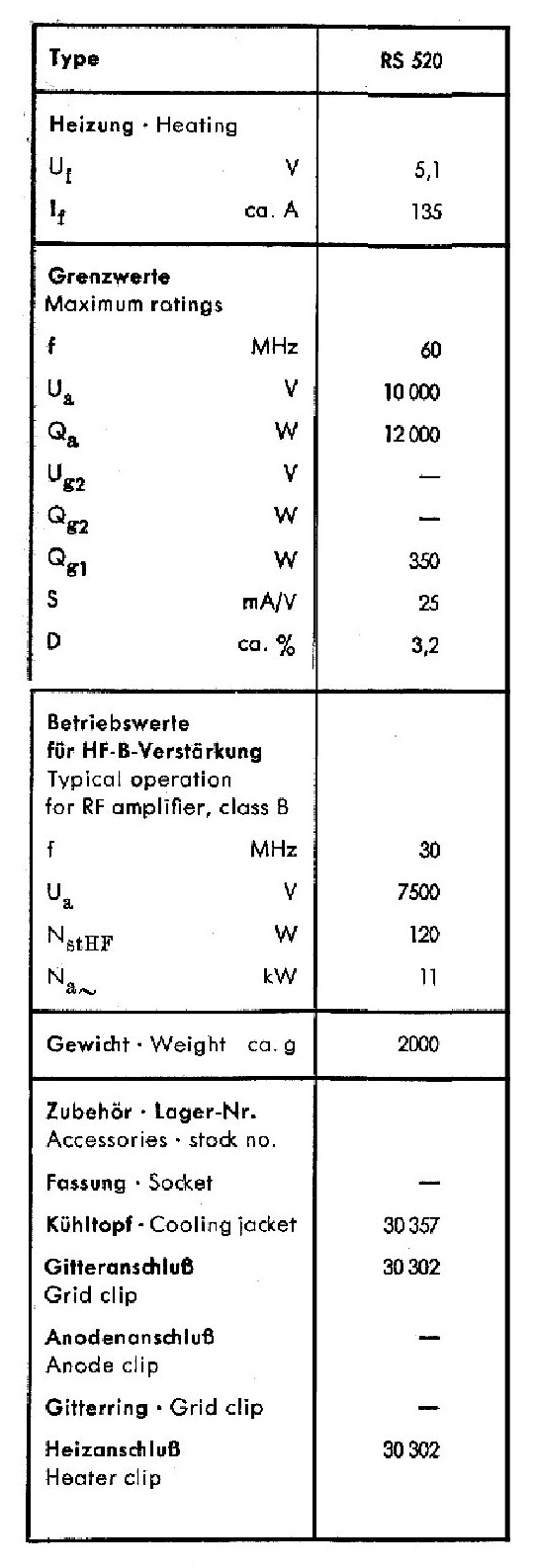 | Type | | RS 520 |
|---|---|---|
| **Heizung** · Heating | | |
| $U_f$ | V | 5,1 |
| $I_f$ | ca. A | 135 |
| **Grenzwerte** Maximum ratings | | |
| f | MHz | 60 |
| $U_a$ | V | 10 000 |
| $Q_a$ | W | 12 000 |
| $U_{g2}$ | V | — |
| $Q_{g2}$ | W | — |
| $Q_{g1}$ | W | 350 |
| S | mA/V | 25 |
| D | ca. % | 3,2 |
| **Betriebswerte für HF-B-Verstärkung** Typical operation for RF amplifier, class B | | |
| f | MHz | 30 |
| $U_a$ | V | 7500 |
| $N_{stHF}$ | W | 120 |
| $N_{a\sim}$ | kW | 11 |
| **Gewicht** · Weight | ca. g | 2000 |
| **Zubehör · Lager-Nr.** Accessories · stock no. | | |
| **Fassung** · Socket | | — |
| **Kühltopf** · Cooling jacket | | 30 357 |
| **Gitteranschluß** Grid clip | | 30 302 |
| **Anodenanschluß** Anode clip | | — |
| **Gitterring** · Grid clip | | — |
| **Heizanschluß** Heater clip | | 30 302 |